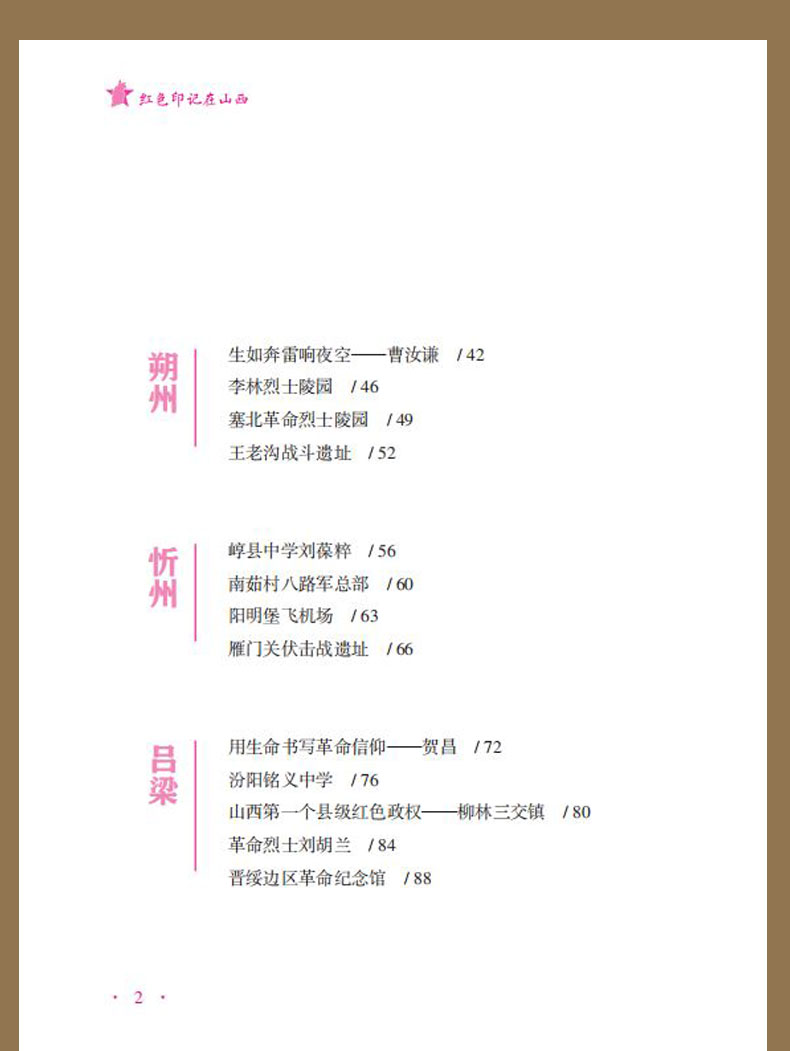 红色印记在山西

朔州

生如奔雷响夜空——曹汝谦 / 42
李林烈士陵园 / 46
塞北革命烈士陵园 / 49
王老沟战斗遗址 / 52

忻州

崞县中学刘葆粹 / 56
南茹村八路军总部 / 60
阳明堡飞机场 / 63
雁门关伏击战遗址 / 66

吕梁

用生命书写革命信仰——贺昌 / 72
汾阳铭义中学 / 76
山西第一个县级红色政权——柳林三交镇 / 80
革命烈士刘胡兰 / 84
晋绥边区革命纪念馆 / 88

· 2 ·